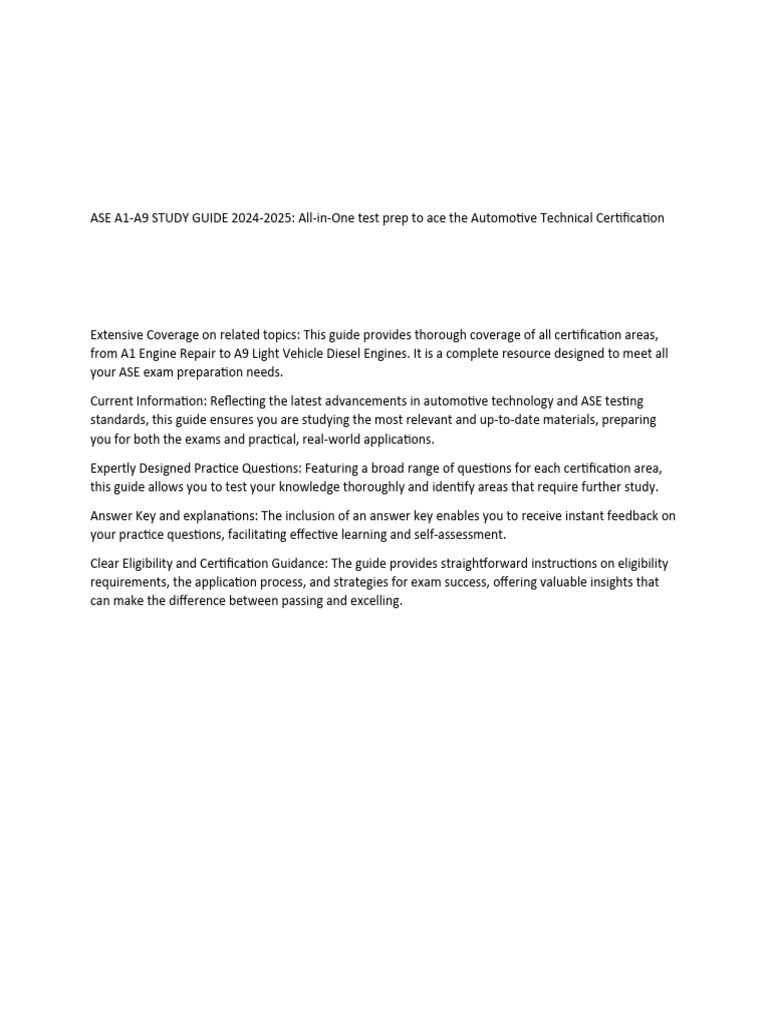 ASE A1-A9 STUDY GUIDE 2024-2025: All-in-One test prep to ace the Automotive Technical Certification

Extensive Coverage on related topics: This guide provides thorough coverage of all certification areas, from A1 Engine Repair to A9 Light Vehicle Diesel Engines. It is a complete resource designed to meet all your ASE exam preparation needs.

Current Information: Reflecting the latest advancements in automotive technology and ASE testing standards, this guide ensures you are studying the most relevant and up-to-date materials, preparing you for both the exams and practical, real-world applications.

Expertly Designed Practice Questions: Featuring a broad range of questions for each certification area, this guide allows you to test your knowledge thoroughly and identify areas that require further study.

Answer Key and explanations: The inclusion of an answer key enables you to receive instant feedback on your practice questions, facilitating effective learning and self-assessment.

Clear Eligibility and Certification Guidance: The guide provides straightforward instructions on eligibility requirements, the application process, and strategies for exam success, offering valuable insights that can make the difference between passing and excelling.